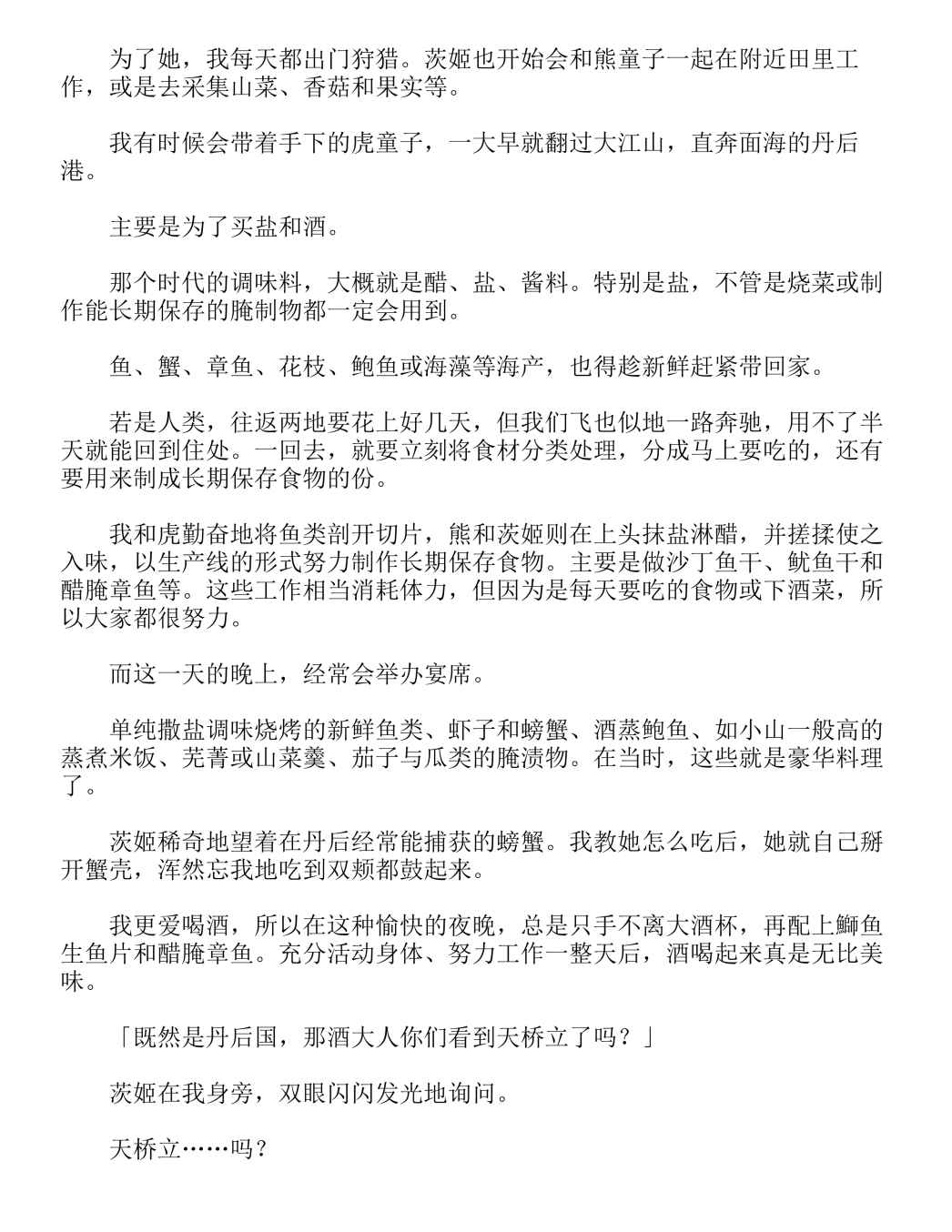 为了她，我每天都出门狩猎。茨姬也开始会和熊童子一起在附近田里工作，或是去采集山菜、香菇和果实等。

我有时候会带着手下的虎童子，一大早就翻过大江山，直奔面海的丹后港。

主要是为了买盐和酒。

那个时代的调味料，大概就是醋、盐、酱料。特别是盐，不管是烧菜或制作能长期保存的腌制物都一定会用到。

鱼、蟹、章鱼、花枝、鲍鱼或海藻等海产，也得趁新鲜赶紧带回家。

若是人类，往返两地要花上好几天，但我们飞也似地一路奔驰，用不了半天就能回到住处。一回去，就要立刻将食材分类处理，分成马上要吃的，还有要用来制成长期保存食物的份。

我和虎勤奋地将鱼类剖开切片，熊和茨姬则在上头抹盐淋醋，并搓揉使之入味，以生产线的形式努力制作长期保存食物。主要是做沙丁鱼干、鱿鱼干和醋腌章鱼等。这些工作相当消耗体力，但因为是每天要吃的食物或下酒菜，所以大家都很努力。

而这一天的晚上，经常会举办宴席。

单纯撒盐调味烧烤的新鲜鱼类、虾子和螃蟹、酒蒸鲍鱼、如小山一般高的蒸煮米饭、芜菁或山菜羹、茄子与瓜类的腌渍物。在当时，这些就是豪华料理了。

茨姬稀奇地望着在丹后经常能捕获的螃蟹。我教她怎么吃后，她就自己掰开蟹壳，浑然忘我地吃到双颊都鼓起来。

我更爱喝酒，所以在这种愉快的夜晚，总是只手不离大酒杯，再配上鰤鱼生鱼片和醋腌章鱼。充分活动身体、努力工作一整天后，酒喝起来真是无比美味。

「既然是丹后国，那酒大人你们看到天桥立了吗？」

茨姬在我身旁，双眼闪闪发光地询问。

天桥立……吗？